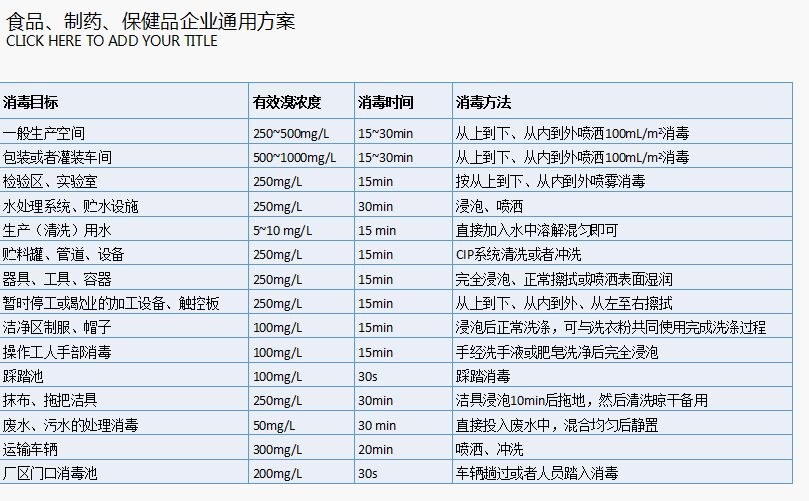 食品、制药、保健品企业通用方案
CLICK HERE TO ADD YOUR TITLE

| 消毒目标 | 有效溴浓度 | 消毒时间 | 消毒方法 |
|---|---|---|---|
| 一般生产空间 | 250~500mg/L | 15~30min | 从上到下、从内到外喷洒100mL/m²消毒 |
| 包装或者灌装车间 | 500~1000mg/L | 15~30min | 从上到下、从内到外喷洒100mL/m²消毒 |
| 检验区、实验室 | 250mg/L | 15min | 按从上到下、从内到外喷雾消毒 |
| 水处理系统、贮水设施 | 250mg/L | 30min | 浸泡、喷洒 |
| 生产（清洗）用水 | 5~10 mg/L | 15 min | 直接加入水中溶解混匀即可 |
| 贮料罐、管道、设备 | 250mg/L | 15min | CIP系统清洗或者冲洗 |
| 器具、工具、容器 | 250mg/L | 15min | 完全浸泡、正常擦拭或喷洒表面湿润 |
| 暂时停工或歇业的加工设备、触控板 | 250mg/L | 15min | 从上到下、从内到外、从左至右擦拭 |
| 洁净区制服、帽子 | 100mg/L | 15min | 浸泡后正常洗涤，可与洗衣粉共同使用完成洗涤过程 |
| 操作工人手部消毒 | 100mg/L | 15min | 手经洗手液或肥皂洗净后完全浸泡 |
| 踩踏池 | 100mg/L | 30s | 踩踏消毒 |
| 抹布、拖把洁具 | 250mg/L | 30min | 洁具浸泡10min后拖地，然后清洗晾干备用 |
| 废水、污水的处理消毒 | 50mg/L | 30 min | 直接投入废水中，混合均匀后静置 |
| 运输车辆 | 300mg/L | 20min | 喷洒、冲洗 |
| 厂区门口消毒池 | 200mg/L | 30s | 车辆趟过或者人员踏入消毒 |